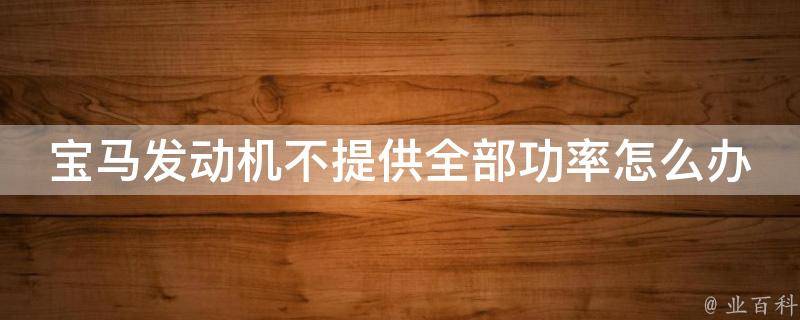 宝马发动机不提供全部功率怎么办

@ 业百科